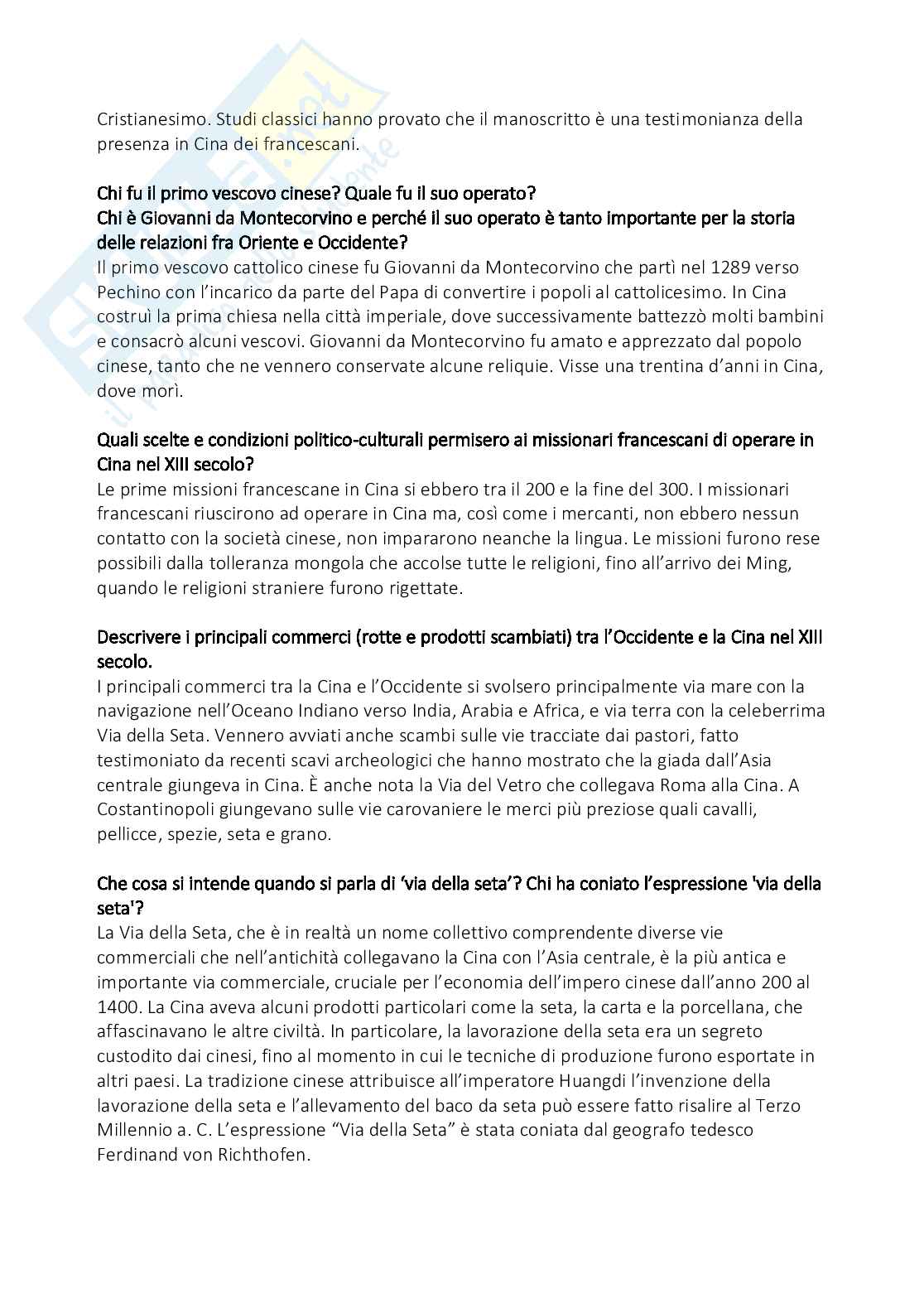 Cristianesimo. Studi classici hanno provato che il manoscritto è una testimonianza della presenza in Cina dei francescani.

Chi fu il primo vescovo cinese? Quale fu il suo operato?
Chi è Giovanni da Montecorvino e perché il suo operato è tanto importante per la storia delle relazioni fra Oriente e Occidente?
Il primo vescovo cattolico cinese fu Giovanni da Montecorvino che partì nel 1289 verso Pechino con l'incarico da parte del Papa di convertire i popoli al cattolicesimo. In Cina costruì la prima chiesa nella città imperiale, dove successivamente battezzò molti bambini e consacrò alcuni vescovi. Giovanni da Montecorvino fu amato e apprezzato dal popolo cinese, tanto che ne vennero conservate alcune reliquie. Visse una trentina d'anni in Cina, dove morì.

Quali scelte e condizioni politico-culturali permisero ai missionari francescani di operare in Cina nel XIII secolo?
Le prime missioni francescane in Cina si ebbero tra il 200 e la fine del 300. I missionari francescani riuscirono ad operare in Cina ma, così come i mercanti, non ebbero nessun contatto con la società cinese, non impararono neanche la lingua. Le missioni furono rese possibili dalla tolleranza mongola che accolse tutte le religioni, fino all'arrivo dei Ming, quando le religioni straniere furono rigettate.

Descrivere i principali commerci (rotte e prodotti scambiati) tra l'Occidente e la Cina nel XIII secolo.
I principali commerci tra la Cina e l'Occidente si svolsero principalmente via mare con la navigazione nell'Oceano Indiano verso India, Arabia e Africa, e via terra con la celeberrima Via della Seta. Vennero avviati anche scambi sulle vie tracciate dai pastori, fatto testimoniato da recenti scavi archeologici che hanno mostrato che la giada dall'Asia centrale giungeva in Cina. È anche nota la Via del Vetro che collegava Roma alla Cina. A Costantinopoli giungevano sulle vie carovaniere le merci più preziose quali cavalli, pellicce, spezie, seta e grano.

Che cosa si intende quando si parla di 'via della seta'? Chi ha coniato l'espressione 'via della seta'?
La Via della Seta, che è in realtà un nome collettivo comprendente diverse vie commerciali che nell'antichità collegavano la Cina con l'Asia centrale, è la più antica e importante via commerciale, cruciale per l'economia dell'impero cinese dall'anno 200 al 1400. La Cina aveva alcuni prodotti particolari come la seta, la carta e la porcellana, che affascinavano le altre civiltà. In particolare, la lavorazione della seta era un segreto custodito dai cinesi, fino al momento in cui le tecniche di produzione furono esportate in altri paesi. La tradizione cinese attribuisce all'imperatore Huangdi l'invenzione della lavorazione della seta e l'allevamento del baco da seta può essere fatto risalire al Terzo Millennio a. C. L'espressione "Via della Seta" è stata coniata dal geografo tedesco Ferdinand von Richthofen.